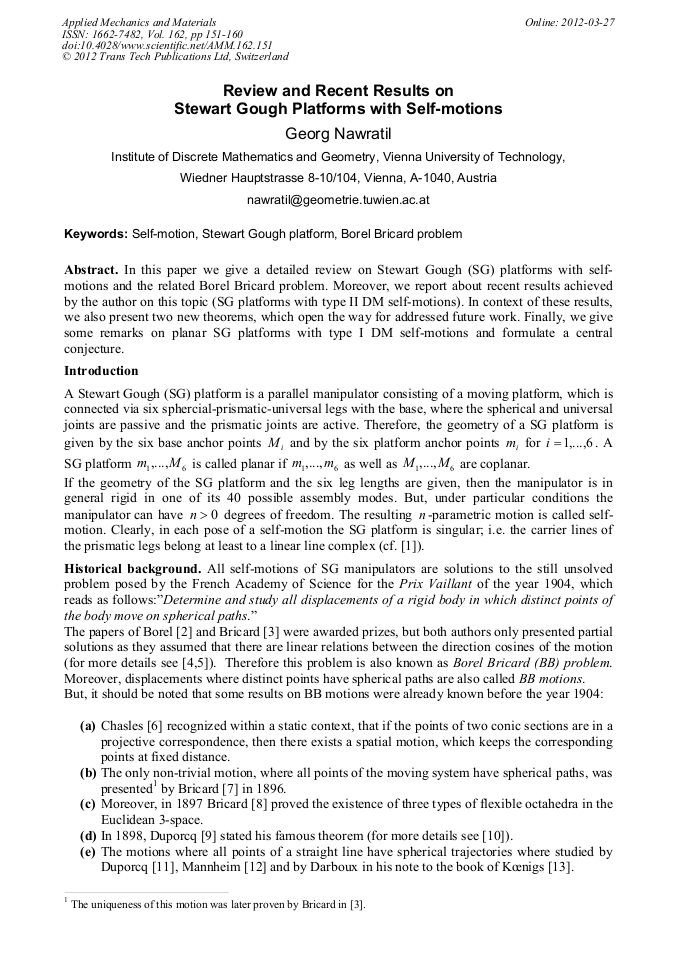 Applied Mechanics and Materials
ISSN: 1662-7482, Vol. 162, pp 151-160
doi:10.4028/www.scientific.net/AMM.162.151
© 2012 Trans Tech Publications Ltd, Switzerland

Online: 2012-03-27

Review and Recent Results on
Stewart Gough Platforms with Self-motions

Georg Nawratil

Institute of Discrete Mathematics and Geometry, Vienna University of Technology,
Wiedner Hauptstrasse 8-10/104, Vienna, A-1040, Austria
nawratil@geometrie.tuwien.ac.at

Keywords: Self-motion, Stewart Gough platform, Borel Bricard problem

Abstract. In this paper we give a detailed review on Stewart Gough (SG) platforms with self-motions and the related Borel Bricard problem. Moreover, we report about recent results achieved by the author on this topic (SG platforms with type II DM self-motions). In context of these results, we also present two new theorems, which open the way for addressed future work. Finally, we give some remarks on planar SG platforms with type I DM self-motions and formulate a central conjecture.

Introduction

A Stewart Gough (SG) platform is a parallel manipulator consisting of a moving platform, which is connected via six sphercial-prismatic-universal legs with the base, where the spherical and universal joints are passive and the prismatic joints are active. Therefore, the geometry of a SG platform is given by the six base anchor points $M_i$ and by the six platform anchor points $m_i$ for $i=1,...,6$. A SG platform $m_1,...,M_6$ is called planar if $m_1,...,m_6$ as well as $M_1,...,M_6$ are coplanar.
If the geometry of the SG platform and the six leg lengths are given, then the manipulator is in general rigid in one of its 40 possible assembly modes. But, under particular conditions the manipulator can have $n>0$ degrees of freedom. The resulting $n$-parametric motion is called self-motion. Clearly, in each pose of a self-motion the SG platform is singular; i.e. the carrier lines of the prismatic legs belong at least to a linear line complex (cf. [1]).

Historical background. All self-motions of SG manipulators are solutions to the still unsolved problem posed by the French Academy of Science for the Prix Vaillant of the year 1904, which reads as follows:"Determine and study all displacements of a rigid body in which distinct points of the body move on spherical paths."
The papers of Borel [2] and Bricard [3] were awarded prizes, but both authors only presented partial solutions as they assumed that there are linear relations between the direction cosines of the motion (for more details see [4,5]). Therefore this problem is also known as Borel Bricard (BB) problem. Moreover, displacements where distinct points have spherical paths are also called BB motions.
But, it should be noted that some results on BB motions were already known before the year 1904:

(a) Chasles [6] recognized within a static context, that if the points of two conic sections are in a projective correspondence, then there exists a spatial motion, which keeps the corresponding points at fixed distance.
(b) The only non-trivial motion, where all points of the moving system have spherical paths, was presented$^1$ by Bricard [7] in 1896.
(c) Moreover, in 1897 Bricard [8] proved the existence of three types of flexible octahedra in the Euclidean 3-space.
(d) In 1898, Duporcq [9] stated his famous theorem (for more details see [10]).
(e) The motions where all points of a straight line have spherical trajectories where studied by Duporcq [11], Mannheim [12] and by Darboux in his note to the book of Kœnigs [13].

$^1$ The uniqueness of this motion was later proven by Bricard in [3].